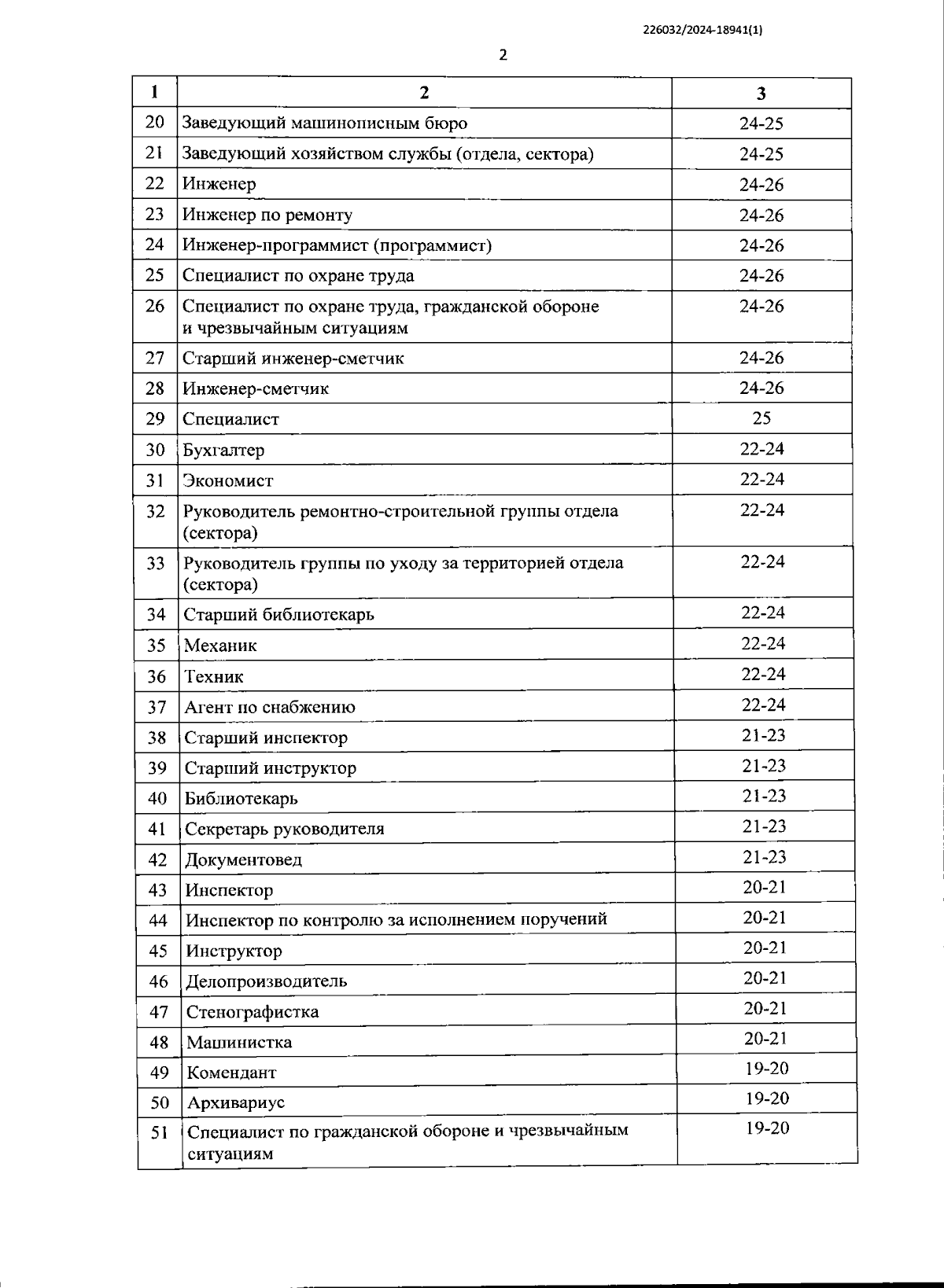 226032/2024-18941(1)

2

| 1 | 2 | 3 |
|---|---|---|
| 20 | Заведующий машинописным бюро | 24-25 |
| 21 | Заведующий хозяйством службы (отдела, сектора) | 24-25 |
| 22 | Инженер | 24-26 |
| 23 | Инженер по ремонту | 24-26 |
| 24 | Инженер-программист (программист) | 24-26 |
| 25 | Специалист по охране труда | 24-26 |
| 26 | Специалист по охране труда, гражданской обороне и чрезвычайным ситуациям | 24-26 |
| 27 | Старший инженер-сметчик | 24-26 |
| 28 | Инженер-сметчик | 24-26 |
| 29 | Специалист | 25 |
| 30 | Бухгалтер | 22-24 |
| 31 | Экономист | 22-24 |
| 32 | Руководитель ремонтно-строительной группы отдела (сектора) | 22-24 |
| 33 | Руководитель группы по уходу за территорией отдела (сектора) | 22-24 |
| 34 | Старший библиотекарь | 22-24 |
| 35 | Механик | 22-24 |
| 36 | Техник | 22-24 |
| 37 | Агент по снабжению | 22-24 |
| 38 | Старший инспектор | 21-23 |
| 39 | Старший инструктор | 21-23 |
| 40 | Библиотекарь | 21-23 |
| 41 | Секретарь руководителя | 21-23 |
| 42 | Документовед | 21-23 |
| 43 | Инспектор | 20-21 |
| 44 | Инспектор по контролю за исполнением поручений | 20-21 |
| 45 | Инструктор | 20-21 |
| 46 | Делопроизводитель | 20-21 |
| 47 | Стенографистка | 20-21 |
| 48 | Машинистка | 20-21 |
| 49 | Комендант | 19-20 |
| 50 | Архивариус | 19-20 |
| 51 | Специалист по гражданской обороне и чрезвычайным ситуациям | 19-20 |